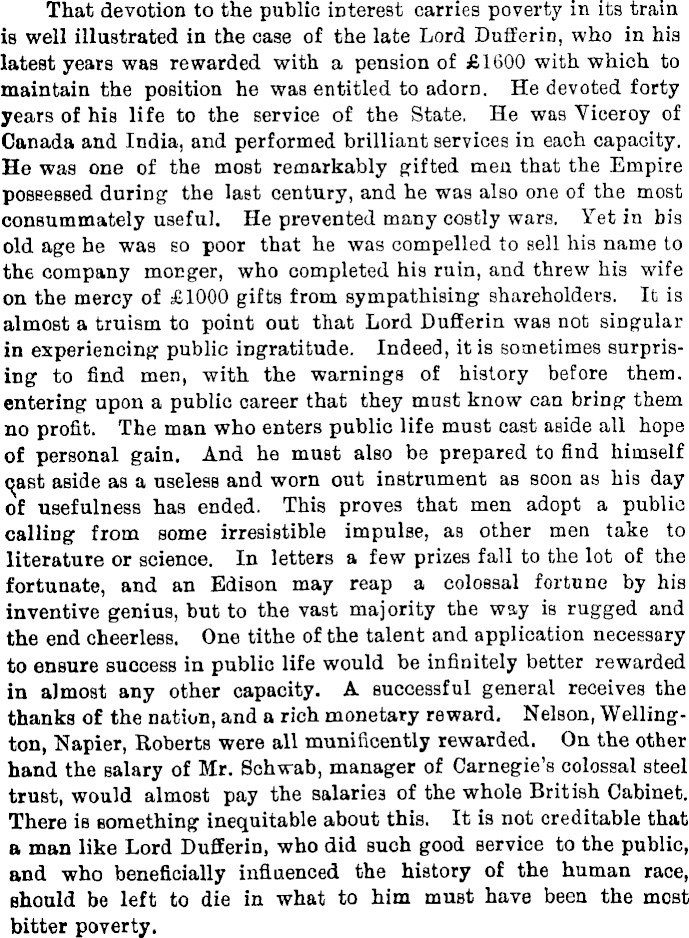 That devotion to the public interest carries poverty in its train is well illustrated in the case of the late Lord Dufferin, who in his latest years was rewarded with a pension of £1600 with which to maintain the position he was entitled to adorn. He devoted forty years of his life to the service of the State. He was Viceroy of Canada and India, and performed brilliant services in each capacity. He was one of the most remarkably gifted men that the Empire possessed during the last century, and he was also one of the most consummately useful. He prevented many costly wars. Yet in his old age he was so poor that he was compelled to sell his name to the company monger, who completed his ruin, and threw his wife on the mercy of £1000 gifts from sympathising shareholders. It is almost a truism to point out that Lord Dufferin was not singular in experiencing public ingratitude. Indeed, it is sometimes surprising to find men, with the warnings of history before them. entering upon a public career that they must know can bring them no profit. The man who enters public life must cast aside all hope of personal gain. And he must also be prepared to find himself cast aside as a useless and worn out instrument as soon as his day of usefulness has ended. This proves that men adopt a public calling from some irresistible impulse, as other men take to literature or science. In letters a few prizes fall to the lot of the fortunate, and an Edison may reap a colossal fortune by his inventive genius, but to the vast majority the way is rugged and the end cheerless. One tithe of the talent and application necessary to ensure success in public life would be infinitely better rewarded in almost any other capacity. A successful general receives the thanks of the nation, and a rich monetary reward. Nelson, Wellington, Napier, Roberts were all munificently rewarded. On the other hand the salary of Mr. Schwab, manager of Carnegie's colossal steel trust, would almost pay the salaries of the whole British Cabinet. There is something inequitable about this. It is not creditable that a man like Lord Dufferin, who did such good service to the public, and who beneficially influenced the history of the human race, should be left to die in what to him must have been the most bitter poverty.